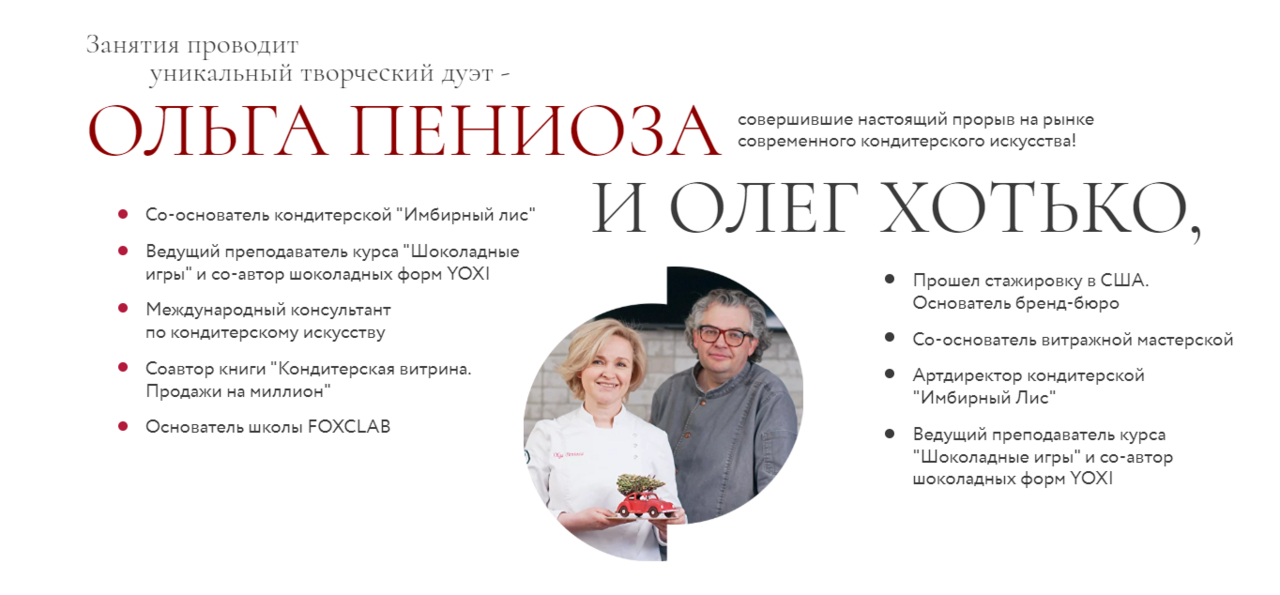 Занятия проводит
уникальный творческий дуэт -

ОЛЬГА ПЕНИОЗА

совершившие настоящий прорыв на рынке современного кондитерского искусства!

И ОЛЕГ ХОТЬКО,

• Со-основатель кондитерской "Имбирный лис"
• Ведущий преподаватель курса "Шоколадные игры" и со-автор шоколадных форм YOXI
• Международный консультант по кондитерскому искусству
• Соавтор книги "Кондитерская витрина. Продажи на миллион"
• Основатель школы FOXCLAB

• Прошел стажировку в США. Основатель бренд-бюро
• Со-основатель витражной мастерской
• Артдиректор кондитерской "Имбирный Лис"
• Ведущий преподаватель курса "Шоколадные игры" и со-автор шоколадных форм YOXI